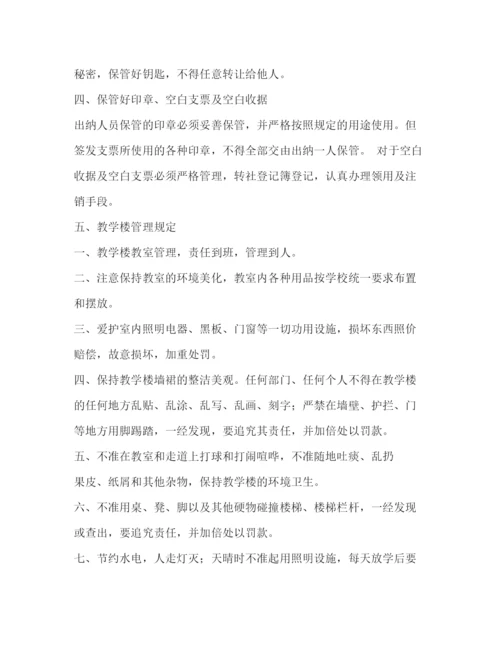 秘密，保管好钥匙，不得任意转让给他人。

四、保管好印章、空白支票及空白收据

出纳人员保管的印章必须妥善保管，并严格按照规定的用途使用。但签发支票所使用的各种印章，不得全部交由出纳一人保管。 对于空白收据及空白支票必须严格管理，转社登记簿登记，认真办理领用及注销手段。

五、教学楼管理规定

一、教学楼教室管理，责任到班，管理到人。

二、注意保持教室的环境美化，教室内各种用品按学校统一要求布置和摆放。

三、爱护室内照明电器、黑板、门窗等一切功用设施，损坏东西照价赔偿，故意损坏，加重处罚。

四、保持教学楼墙裙的整洁美观。任何部门、任何个人不得在教学楼的任何地方乱贴、乱涂、乱写、乱画、刻字；严禁在墙壁、护拦、门等地方用脚踢踏，一经发现，要追究其责任，并加倍处以罚款。

五、不准在教室和走道上打球和打闹喧哗，不准随地吐痰、乱扔果皮、纸屑和其他杂物，保持教学楼的环境卫生。

六、不准用桌、凳、脚以及其他硬物碰撞楼梯、楼梯栏杆，一经发现或查出，要追究责任，并加倍处以罚款。

七、节约水电，人走灯灭；天晴时不准起用照明设施，每天放学后要